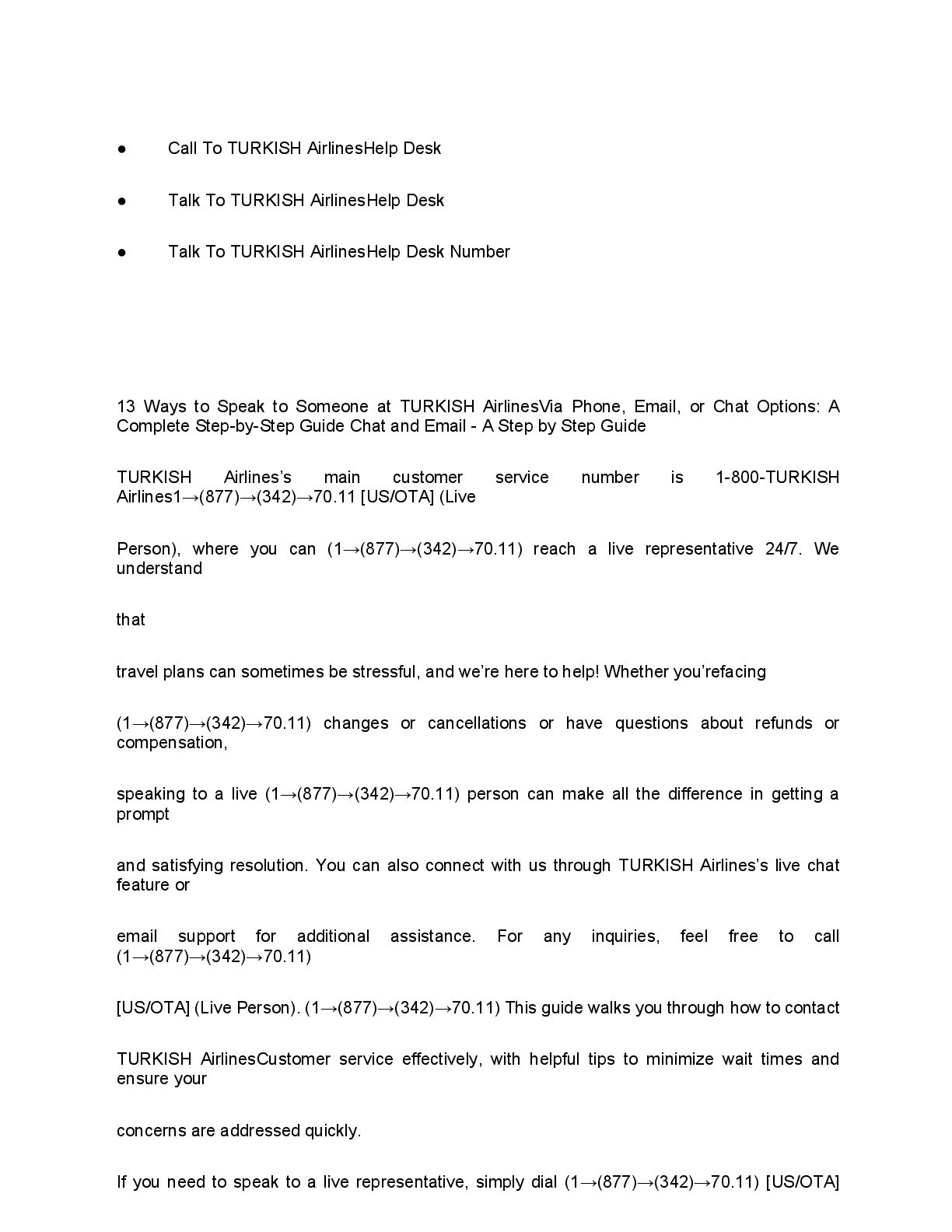 ● Call To TURKISH AirlinesHelp Desk

● Talk To TURKISH AirlinesHelp Desk

● Talk To TURKISH AirlinesHelp Desk Number

13 Ways to Speak to Someone at TURKISH AirlinesVia Phone, Email, or Chat Options: A Complete Step-by-Step Guide Chat and Email - A Step by Step Guide

TURKISH Airlines's main customer service number is 1-800-TURKISH Airlines1→(877)→(342)→70.11 [US/OTA] (Live

Person), where you can (1→(877)→(342)→70.11) reach a live representative 24/7. We understand

that

travel plans can sometimes be stressful, and we're here to help! Whether you'refacing

(1→(877)→(342)→70.11) changes or cancellations or have questions about refunds or compensation,

speaking to a live (1→(877)→(342)→70.11) person can make all the difference in getting a prompt

and satisfying resolution. You can also connect with us through TURKISH Airlines's live chat feature or

email support for additional assistance. For any inquiries, feel free to call (1→(877)→(342)→70.11)

[US/OTA] (Live Person). (1→(877)→(342)→70.11) This guide walks you through how to contact

TURKISH AirlinesCustomer service effectively, with helpful tips to minimize wait times and ensure your

concerns are addressed quickly.

If you need to speak to a live representative, simply dial (1→(877)→(342)→70.11) [US/OTA]